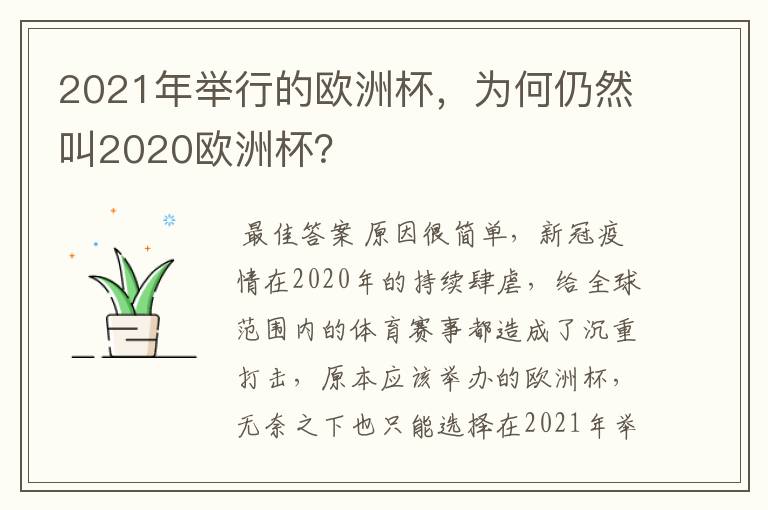 2021年举行的欧洲杯，为何仍然叫2020欧洲杯?

最佳答案 原因很简单，新冠疫情在2020年的持续肆虐，给全球范围内的体育赛事都造成了沉重打击，原本应该举办的欧洲杯，无奈之下也只能选择在2021年举